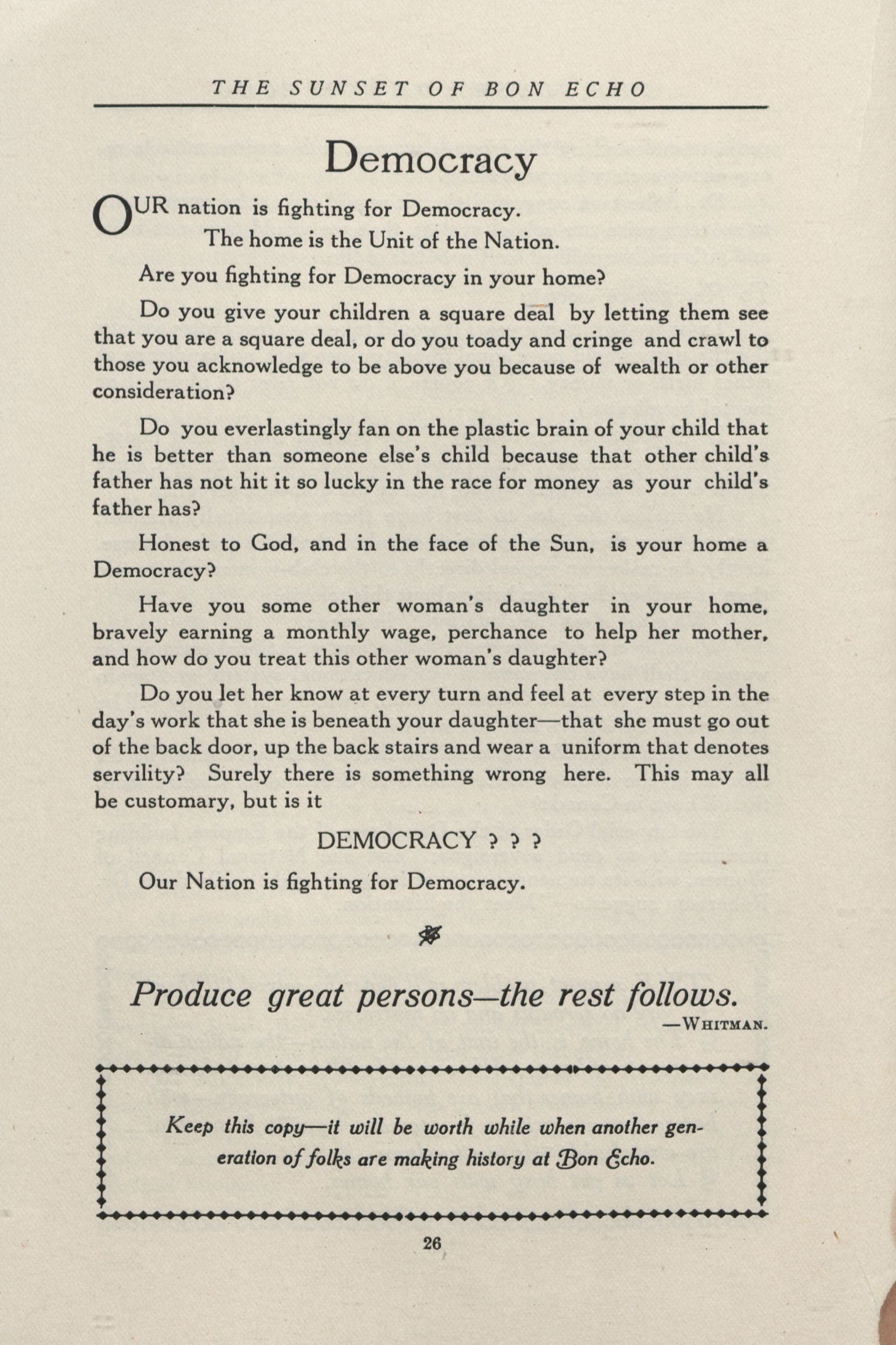 THE SUNSET OF BON ECHO

Democracy

OUR nation is fighting for Democracy.

The home is the Unit of the Nation.

Are you fighting for Democracy in your home?

Do you give your children a square deal by letting them see that you are a square deal, or do you toady and cringe and crawl to those you acknowledge to be above you because of wealth or other consideration?

Do you everlastingly fan on the plastic brain of your child that he is better than someone else's child because that other child's father has not hit it so lucky in the race for money as your child's father has?

Honest to God, and in the face of the Sun, is your home a Democracy?

Have you some other woman's daughter in your home, bravely earning a monthly wage, perchance to help her mother, and how do you treat this other woman's daughter?

Do you let her know at every turn and feel at every step in the day's work that she is beneath your daughter—that she must go out of the back door, up the back stairs and wear a uniform that denotes servility? Surely there is something wrong here. This may all be customary, but is it

DEMOCRACY ? ? ?

Our Nation is fighting for Democracy.

Produce great persons—the rest follows.
—WHITMAN.

Keep this copy—it will be worth while when another generation of folks are making history at Bon Echo.

26